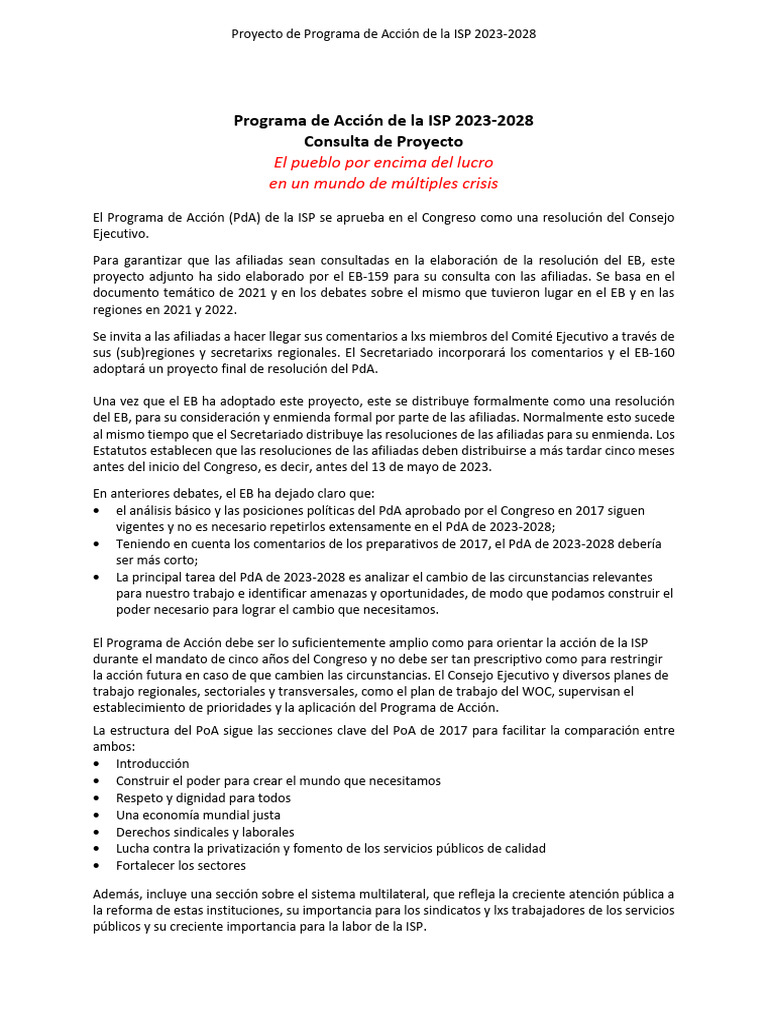 Proyecto de Programa de Acción de la ISP 2023-2028

Programa de Acción de la ISP 2023-2028
Consulta de Proyecto
El pueblo por encima del lucro
en un mundo de múltiples crisis

El Programa de Acción (PdA) de la ISP se aprueba en el Congreso como una resolución del Consejo Ejecutivo.

Para garantizar que las afiliadas sean consultadas en la elaboración de la resolución del EB, este proyecto adjunto ha sido elaborado por el EB-159 para su consulta con las afiliadas. Se basa en el documento temático de 2021 y en los debates sobre el mismo que tuvieron lugar en el EB y en las regiones en 2021 y 2022.

Se invita a las afiliadas a hacer llegar sus comentarios a lxs miembros del Comité Ejecutivo a través de sus (sub)regiones y secretarixs regionales. El Secretariado incorporará los comentarios y el EB-160 adoptará un proyecto final de resolución del PdA.

Una vez que el EB ha adoptado este proyecto, este se distribuye formalmente como una resolución del EB, para su consideración y enmienda formal por parte de las afiliadas. Normalmente esto sucede al mismo tiempo que el Secretariado distribuye las resoluciones de las afiliadas para su enmienda. Los Estatutos establecen que las resoluciones de las afiliadas deben distribuirse a más tardar cinco meses antes del inicio del Congreso, es decir, antes del 13 de mayo de 2023.

En anteriores debates, el EB ha dejado claro que:
• el análisis básico y las posiciones políticas del PdA aprobado por el Congreso en 2017 siguen vigentes y no es necesario repetirlos extensamente en el PdA de 2023-2028;
• Teniendo en cuenta los comentarios de los preparativos de 2017, el PdA de 2023-2028 debería ser más corto;
• La principal tarea del PdA de 2023-2028 es analizar el cambio de las circunstancias relevantes para nuestro trabajo e identificar amenazas y oportunidades, de modo que podamos construir el poder necesario para lograr el cambio que necesitamos.

El Programa de Acción debe ser lo suficientemente amplio como para orientar la acción de la ISP durante el mandato de cinco años del Congreso y no debe ser tan prescriptivo como para restringir la acción futura en caso de que cambien las circunstancias. El Consejo Ejecutivo y diversos planes de trabajo regionales, sectoriales y transversales, como el plan de trabajo del WOC, supervisan el establecimiento de prioridades y la aplicación del Programa de Acción.

La estructura del PoA sigue las secciones clave del PoA de 2017 para facilitar la comparación entre ambos:
• Introducción
• Construir el poder para crear el mundo que necesitamos
• Respeto y dignidad para todos
• Una economía mundial justa
• Derechos sindicales y laborales
• Lucha contra la privatización y fomento de los servicios públicos de calidad
• Fortalecer los sectores

Además, incluye una sección sobre el sistema multilateral, que refleja la creciente atención pública a la reforma de estas instituciones, su importancia para los sindicatos y lxs trabajadores de los servicios públicos y su creciente importancia para la labor de la ISP.